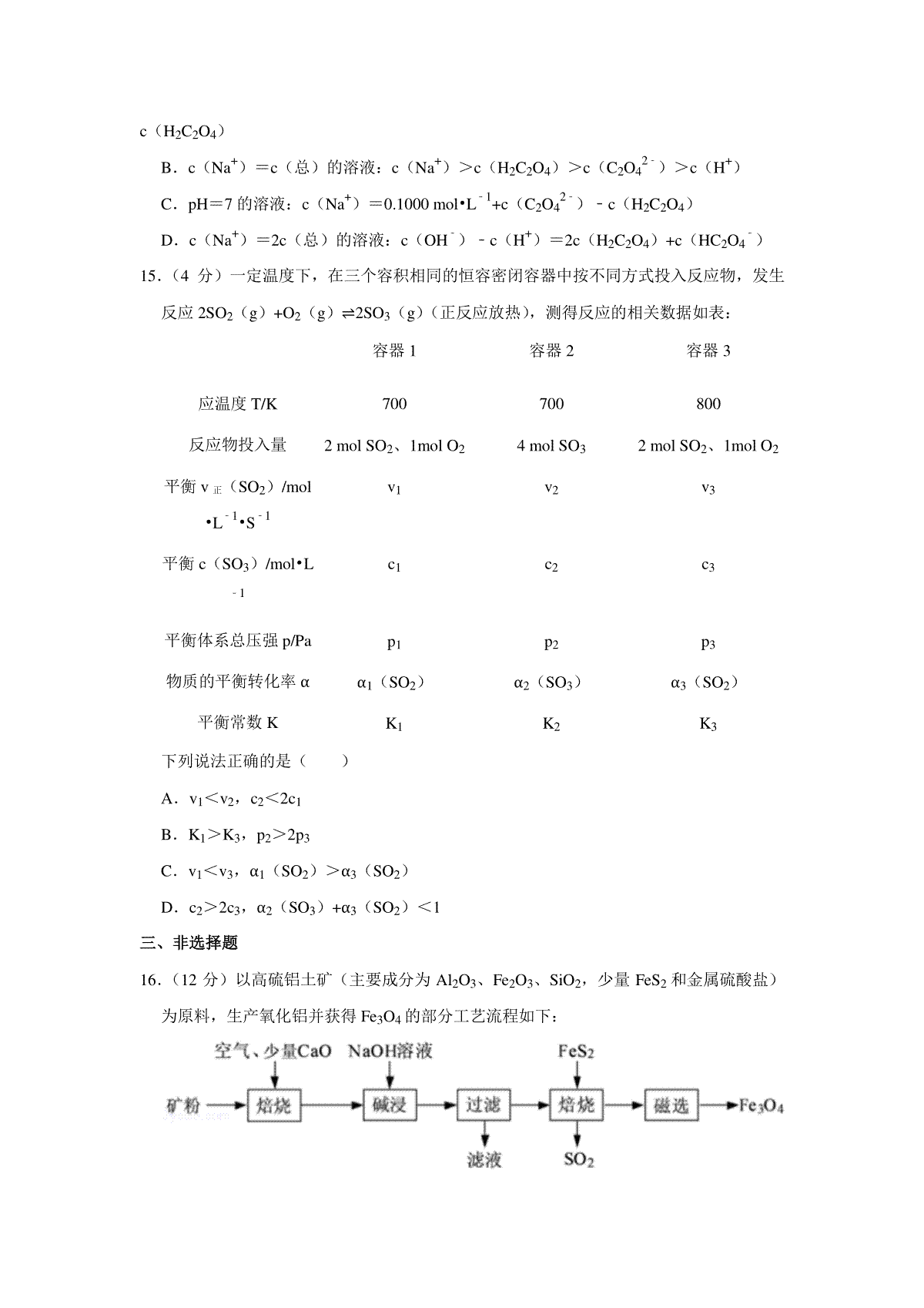 c（$H_2C_2O_4$）

B．c（$Na^+$）＝c（总）的溶液：c（$Na^+$）＞c（$H_2C_2O_4$）＞c（$C_2O_4^{2-}$）＞c（$H^+$）

C．pH＝7 的溶液：c（$Na^+$）＝0.1000 mol•$L^{-1}$+c（$C_2O_4^{2-}$）﹣c（$H_2C_2O_4$）

D．c（$Na^+$）＝2c（总）的溶液：c（$OH^-$）﹣c（$H^+$）＝2c（$H_2C_2O_4$）+c（$HC_2O_4^-$）

15．（4 分）一定温度下，在三个容积相同的恒容密闭容器中按不同方式投入反应物，发生反应 $2SO_2$（g）+$O_2$（g）⇌$2SO_3$（g）（正反应放热），测得反应的相关数据如表：

| | 容器 1 | 容器 2 | 容器 3 |
|---|---|---|---|
| 应温度 T/K | 700 | 700 | 800 |
| 反应物投入量 | 2 mol $SO_2$、1mol $O_2$ | 4 mol $SO_3$ | 2 mol $SO_2$、1mol $O_2$ |
| 平衡 $v_{正}$（$SO_2$）/mol•$L^{-1}$•$S^{-1}$ | $v_1$ | $v_2$ | $v_3$ |
| 平衡 c（$SO_3$）/mol•$L^{-1}$ | $c_1$ | $c_2$ | $c_3$ |
| 平衡体系总压强 p/Pa | $p_1$ | $p_2$ | $p_3$ |
| 物质的平衡转化率 α | $α_1$（$SO_2$） | $α_2$（$SO_3$） | $α_3$（$SO_2$） |
| 平衡常数 K | $K_1$ | $K_2$ | $K_3$ |

下列说法正确的是（　　）

A．$v_1$＜$v_2$，$c_2$＜$2c_1$

B．$K_1$＞$K_3$，$p_2$＞$2p_3$

C．$v_1$＜$v_3$，$α_1$（$SO_2$）＞$α_3$（$SO_2$）

D．$c_2$＞$2c_3$，$α_2$（$SO_3$）+$α_3$（$SO_2$）＜1

三、非选择题

16．（12 分）以高硫铝土矿（主要成分为 $Al_2O_3$、$Fe_2O_3$、$SiO_2$，少量 $FeS_2$ 和金属硫酸盐）为原料，生产氧化铝并获得 $Fe_3O_4$ 的部分工艺流程如下：

空气、少量CaO　NaOH溶液　$FeS_2$
矿粉　焙烧　碱浸　过滤　焙烧　磁选　$Fe_3O_4$
滤液　$SO_2$